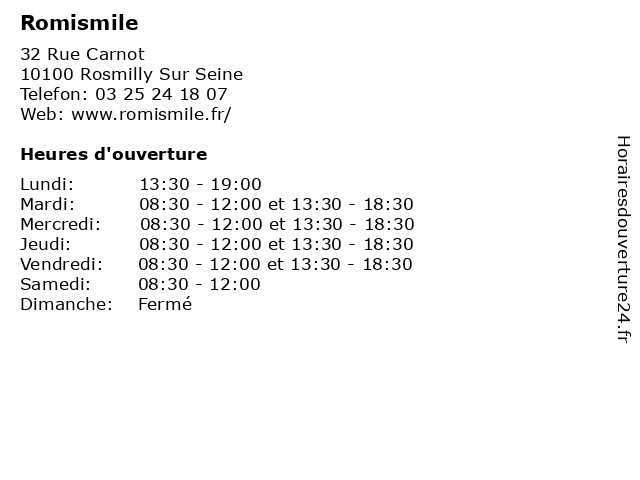 Romismile

32 Rue Carnot
10100 Rosmilly Sur Seine
Telefon: 03 25 24 18 07
Web: www.romismile.fr/

Heures d'ouverture

| | |
|---|---|
| Lundi: | 13:30 - 19:00 |
| Mardi: | 08:30 - 12:00 et 13:30 - 18:30 |
| Mercredi: | 08:30 - 12:00 et 13:30 - 18:30 |
| Jeudi: | 08:30 - 12:00 et 13:30 - 18:30 |
| Vendredi: | 08:30 - 12:00 et 13:30 - 18:30 |
| Samedi: | 08:30 - 12:00 |
| Dimanche: | Fermé |

Horairesdouverture24.fr